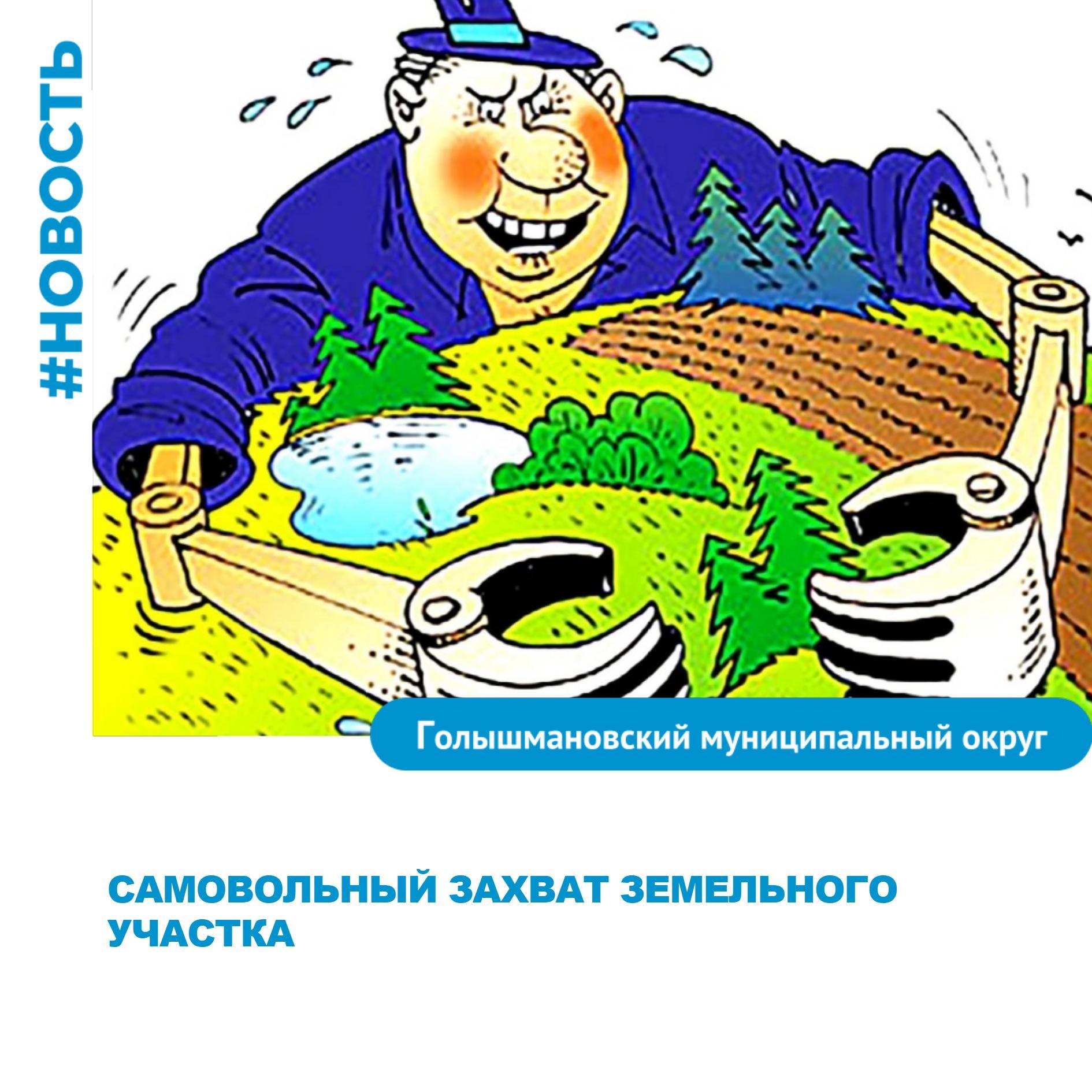 #НОВОСТЬ

Голышмановский муниципальный округ

САМОВОЛЬНЫЙ ЗАХВАТ ЗЕМЕЛЬНОГО УЧАСТКА